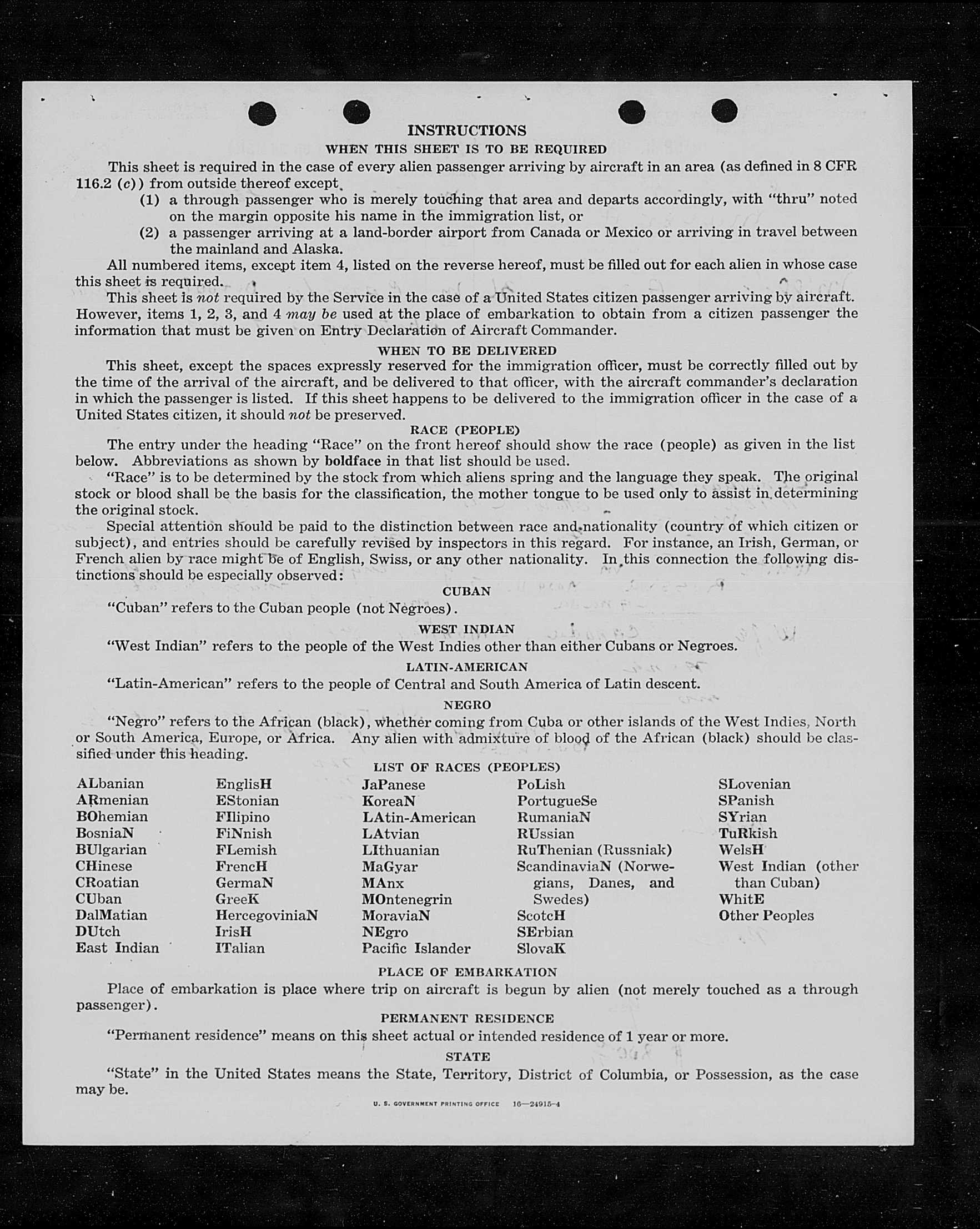 INSTRUCTIONS

WHEN THIS SHEET IS TO BE REQUIRED

This sheet is required in the case of every alien passenger arriving by aircraft in an area (as defined in 8 CFR 116.2 (c)) from outside thereof except

(1) a through passenger who is merely touching that area and departs accordingly, with "thru" noted on the margin opposite his name in the immigration list, or

(2) a passenger arriving at a land-border airport from Canada or Mexico or arriving in travel between the mainland and Alaska.

All numbered items, except item 4, listed on the reverse hereof, must be filled out for each alien in whose case this sheet is required.

This sheet is not required by the Service in the case of a United States citizen passenger arriving by aircraft. However, items 1, 2, 3, and 4 may be used at the place of embarkation to obtain from a citizen passenger the information that must be given on Entry Declaration of Aircraft Commander.

WHEN TO BE DELIVERED

This sheet, except the spaces expressly reserved for the immigration officer, must be correctly filled out by the time of the arrival of the aircraft, and be delivered to that officer, with the aircraft commander's declaration in which the passenger is listed. If this sheet happens to be delivered to the immigration officer in the case of a United States citizen, it should not be preserved.

RACE (PEOPLE)

The entry under the heading "Race" on the front hereof should show the race (people) as given in the list below. Abbreviations as shown by boldface in that list should be used.

"Race" is to be determined by the stock from which aliens spring and the language they speak. The original stock or blood shall be the basis for the classification, the mother tongue to be used only to assist in determining the original stock.

Special attention should be paid to the distinction between race and nationality (country of which citizen or subject), and entries should be carefully revised by inspectors in this regard. For instance, an Irish, German, or French alien by race might be of English, Swiss, or any other nationality. In this connection the following distinctions should be especially observed:

CUBAN

"Cuban" refers to the Cuban people (not Negroes).

WEST INDIAN

"West Indian" refers to the people of the West Indies other than either Cubans or Negroes.

LATIN-AMERICAN

"Latin-American" refers to the people of Central and South America of Latin descent.

NEGRO

"Negro" refers to the African (black), whether coming from Cuba or other islands of the West Indies, North or South America, Europe, or Africa. Any alien with admixture of blood of the African (black) should be classified under this heading.

LIST OF RACES (PEOPLES)

ALbanian
ARmenian
BOhemian
BosniaN
BUlgarian
CHinese
CRoatian
CUban
DalMatian
DUtch
East Indian

EnglisH
EStonian
FIlipino
FiNnish
FLemish
FrencH
GermaN
GreeK
HercegoviniaN
IrisH
ITalian

JaPanese
KoreaN
LAtin-American
LAtvian
LIthuanian
MaGyar
MAnx
MOntenegrin
MoraviaN
NEgro
Pacific Islander

PoLish
PortugueSe
RumaniaN
RUssian
RuThenian (Russniak)
ScandinaviaN (Norwegians, Danes, and Swedes)
ScotcH
SErbian
SlovaK

SLovenian
SPanish
SYrian
TuRkish
WelsH
West Indian (other than Cuban)
WhitE
Other Peoples

PLACE OF EMBARKATION

Place of embarkation is place where trip on aircraft is begun by alien (not merely touched as a through passenger).

PERMANENT RESIDENCE

"Permanent residence" means on this sheet actual or intended residence of 1 year or more.

STATE

"State" in the United States means the State, Territory, District of Columbia, or Possession, as the case may be.

U. S. GOVERNMENT PRINTING OFFICE 16—24915-4